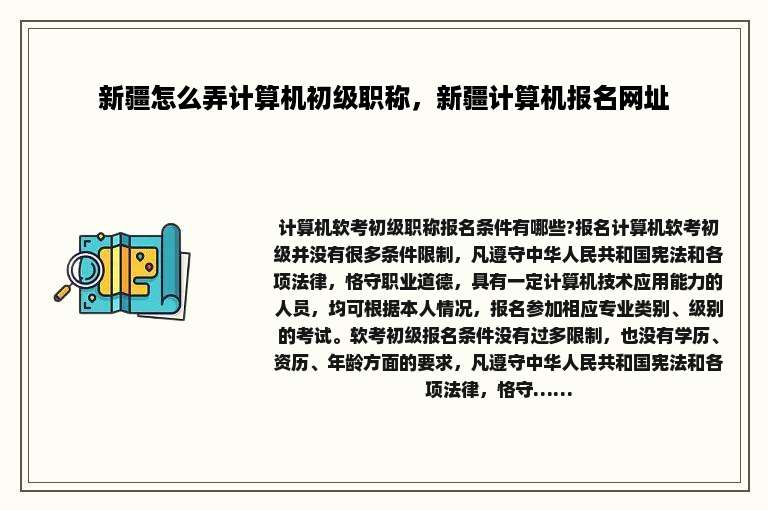 新疆怎么弄计算机初级职称，新疆计算机报名网址

计算机软考初级职称报名条件有哪些?报名计算机软考初级并没有很多条件限制，凡遵守中华人民共和国宪法和各项法律，恪守职业道德，具有一定计算机技术应用能力的人员，均可根据本人情况，报名参加相应专业类别、级别的考试。软考初级报名条件没有过多限制，也没有学历、资历、年龄方面的要求，凡遵守中华人民共和国宪法和各项法律，恪守……